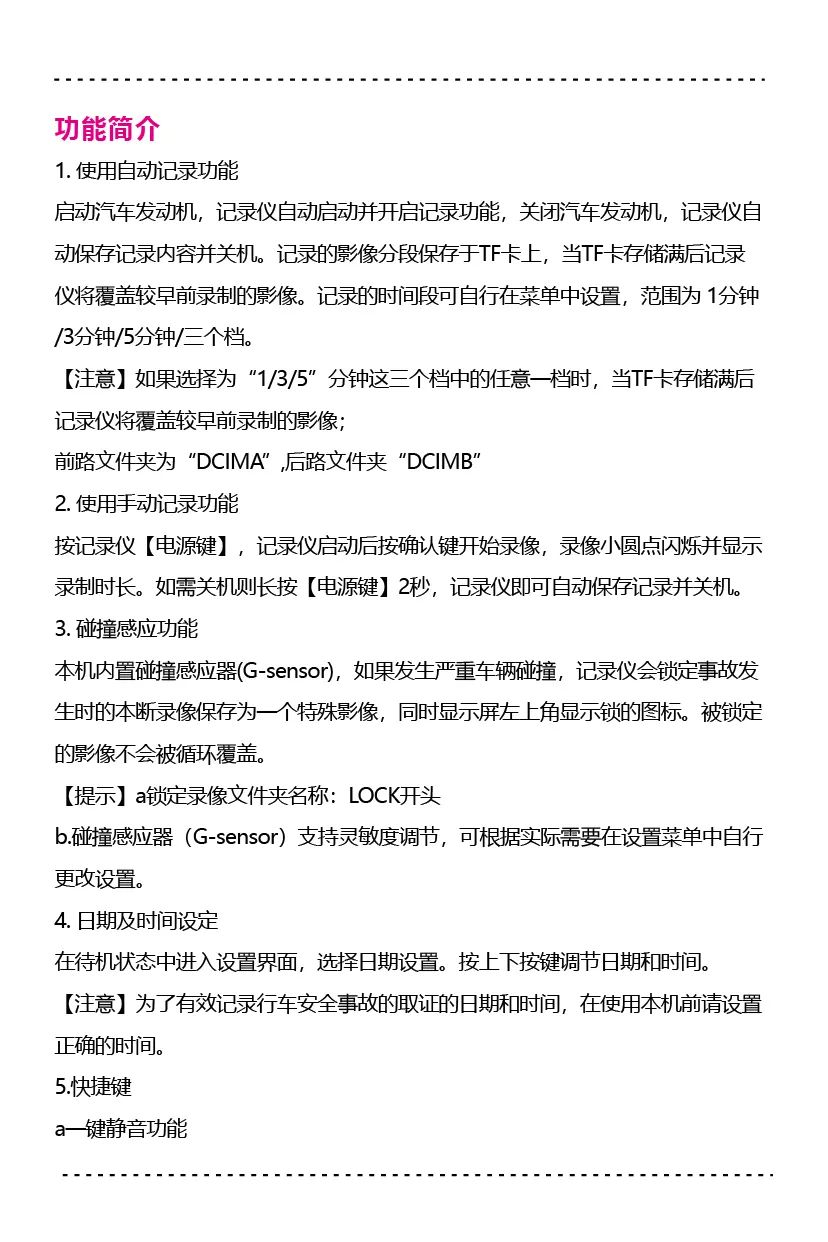 功能简介

1. 使用自动记录功能

启动汽车发动机，记录仪自动启动并开启记录功能，关闭汽车发动机，记录仪自动保存记录内容并关机。记录的影像分段保存于TF卡上，当TF卡存储满后记录仪将覆盖较早前录制的影像。记录的时间段可自行在菜单中设置，范围为 1分钟/3分钟/5分钟/三个档。

【注意】如果选择为“1/3/5”分钟这三个档中的任意一档时，当TF卡存储满后记录仪将覆盖较早前录制的影像；

前路文件夹为“DCIMA”,后路文件夹“DCIMB”

2. 使用手动记录功能

按记录仪【电源键】，记录仪启动后按确认键开始录像，录像小圆点闪烁并显示录制时长。如需关机则长按【电源键】2秒，记录仪即可自动保存记录并关机。

3. 碰撞感应功能

本机内置碰撞感应器(G-sensor)，如果发生严重车辆碰撞，记录仪会锁定事故发生时的本断录像保存为一个特殊影像，同时显示屏左上角显示锁的图标。被锁定的影像不会被循环覆盖。

【提示】a锁定录像文件夹名称：LOCK开头

b.碰撞感应器（G-sensor）支持灵敏度调节，可根据实际需要在设置菜单中自行更改设置。

4. 日期及时间设定

在待机状态中进入设置界面，选择日期设置。按上下按键调节日期和时间。

【注意】为了有效记录行车安全事故的取证的日期和时间，在使用本机前请设置正确的时间。

5.快捷键

a一键静音功能